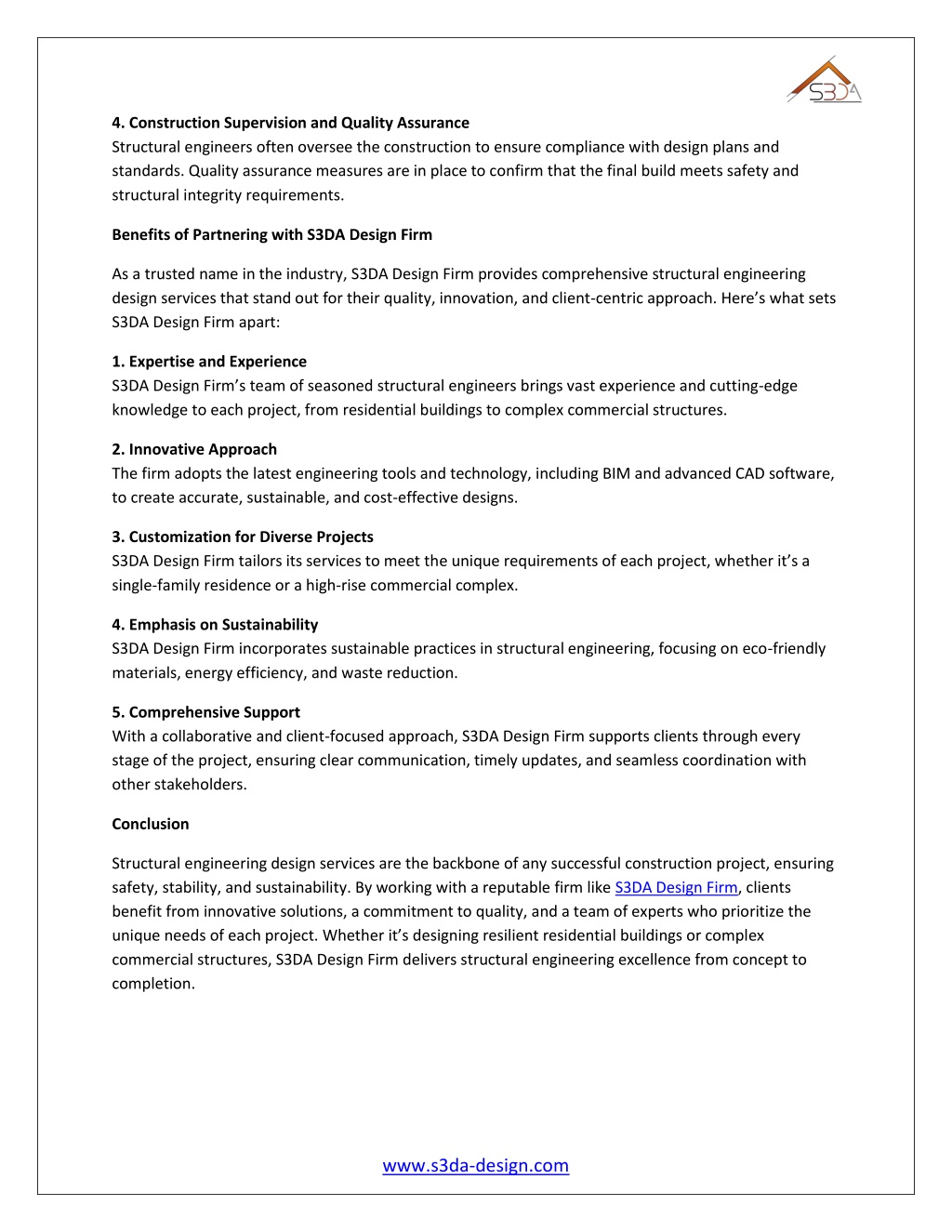 S3DA

4. Construction Supervision and Quality Assurance
Structural engineers often oversee the construction to ensure compliance with design plans and standards. Quality assurance measures are in place to confirm that the final build meets safety and structural integrity requirements.

Benefits of Partnering with S3DA Design Firm

As a trusted name in the industry, S3DA Design Firm provides comprehensive structural engineering design services that stand out for their quality, innovation, and client-centric approach. Here's what sets S3DA Design Firm apart:

1. Expertise and Experience
S3DA Design Firm's team of seasoned structural engineers brings vast experience and cutting-edge knowledge to each project, from residential buildings to complex commercial structures.

2. Innovative Approach
The firm adopts the latest engineering tools and technology, including BIM and advanced CAD software, to create accurate, sustainable, and cost-effective designs.

3. Customization for Diverse Projects
S3DA Design Firm tailors its services to meet the unique requirements of each project, whether it's a single-family residence or a high-rise commercial complex.

4. Emphasis on Sustainability
S3DA Design Firm incorporates sustainable practices in structural engineering, focusing on eco-friendly materials, energy efficiency, and waste reduction.

5. Comprehensive Support
With a collaborative and client-focused approach, S3DA Design Firm supports clients through every stage of the project, ensuring clear communication, timely updates, and seamless coordination with other stakeholders.

Conclusion

Structural engineering design services are the backbone of any successful construction project, ensuring safety, stability, and sustainability. By working with a reputable firm like S3DA Design Firm, clients benefit from innovative solutions, a commitment to quality, and a team of experts who prioritize the unique needs of each project. Whether it's designing resilient residential buildings or complex commercial structures, S3DA Design Firm delivers structural engineering excellence from concept to completion.

www.s3da-design.com